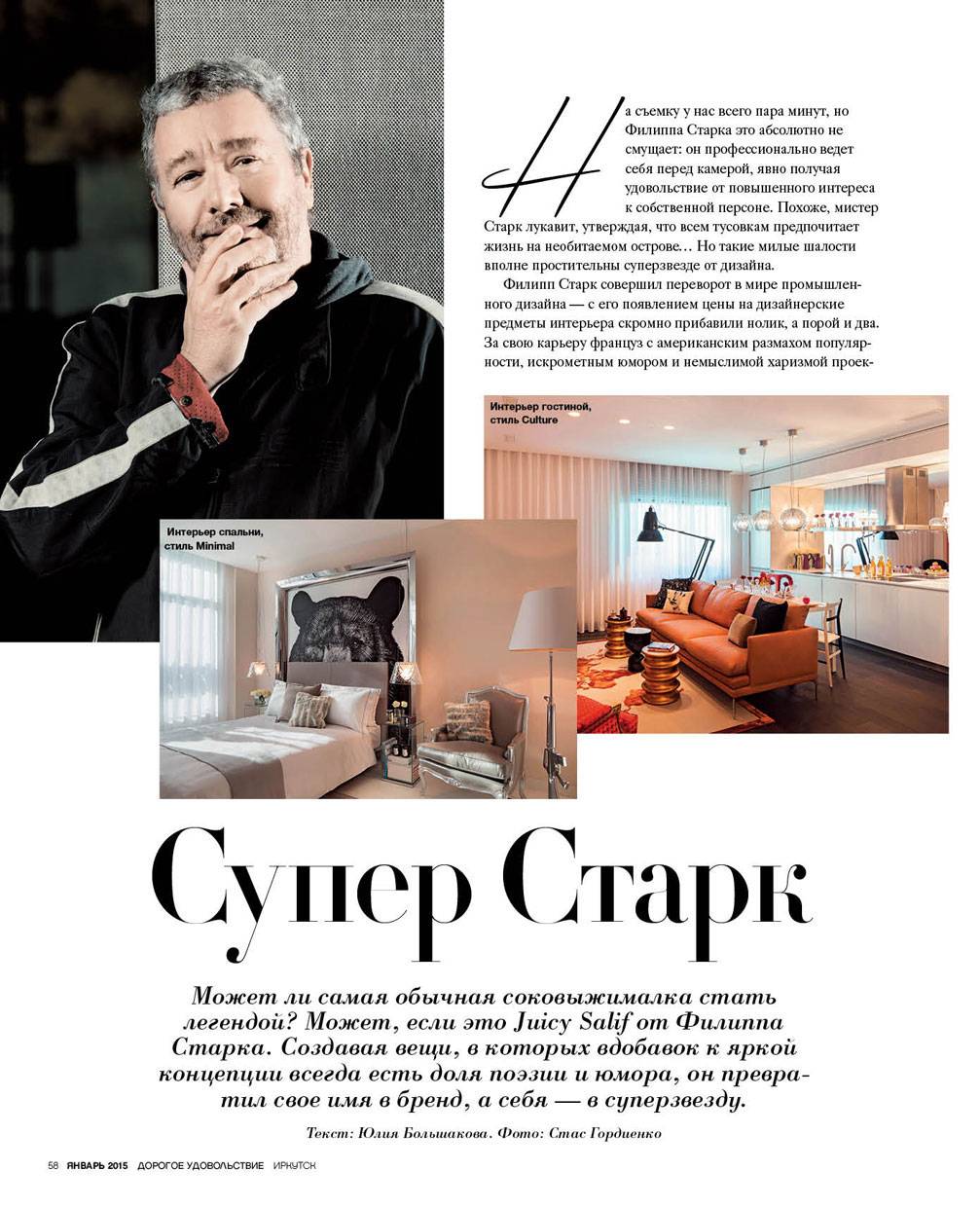 На съемку у нас всего пара минут, но Филиппа Старка это абсолютно не смущает: он профессионально ведет себя перед камерой, явно получая удовольствие от повышенного интереса к собственной персоне. Похоже, мистер Старк лукавит, утверждая, что всем тусовкам предпочитает жизнь на необитаемом острове… Но такие милые шалости вполне простительны суперзвезде от дизайна.

Филипп Старк совершил переворот в мире промышленного дизайна — с его появлением цены на дизайнерские предметы интерьера скромно прибавили нолик, а порой и два. За свою карьеру француз с американским размахом популярности, искрометным юмором и немыслимой харизмой проек-

Интерьер гостиной, стиль Culture

Интерьер спальни, стиль Minimal

Супер Старк

Может ли самая обычная соковыжималка стать легендой? Может, если это Juicy Salif от Филиппа Старка. Создавая вещи, в которых вдобавок к яркой концепции всегда есть доля поэзии и юмора, он превратил свое имя в бренд, а себя — в суперзвезду.

Текст: Юлия Большакова. Фото: Стас Гордиенко

58 ЯНВАРЬ 2015 ДОРОГОЕ УДОВОЛЬСТВИЕ ИРКУТСК